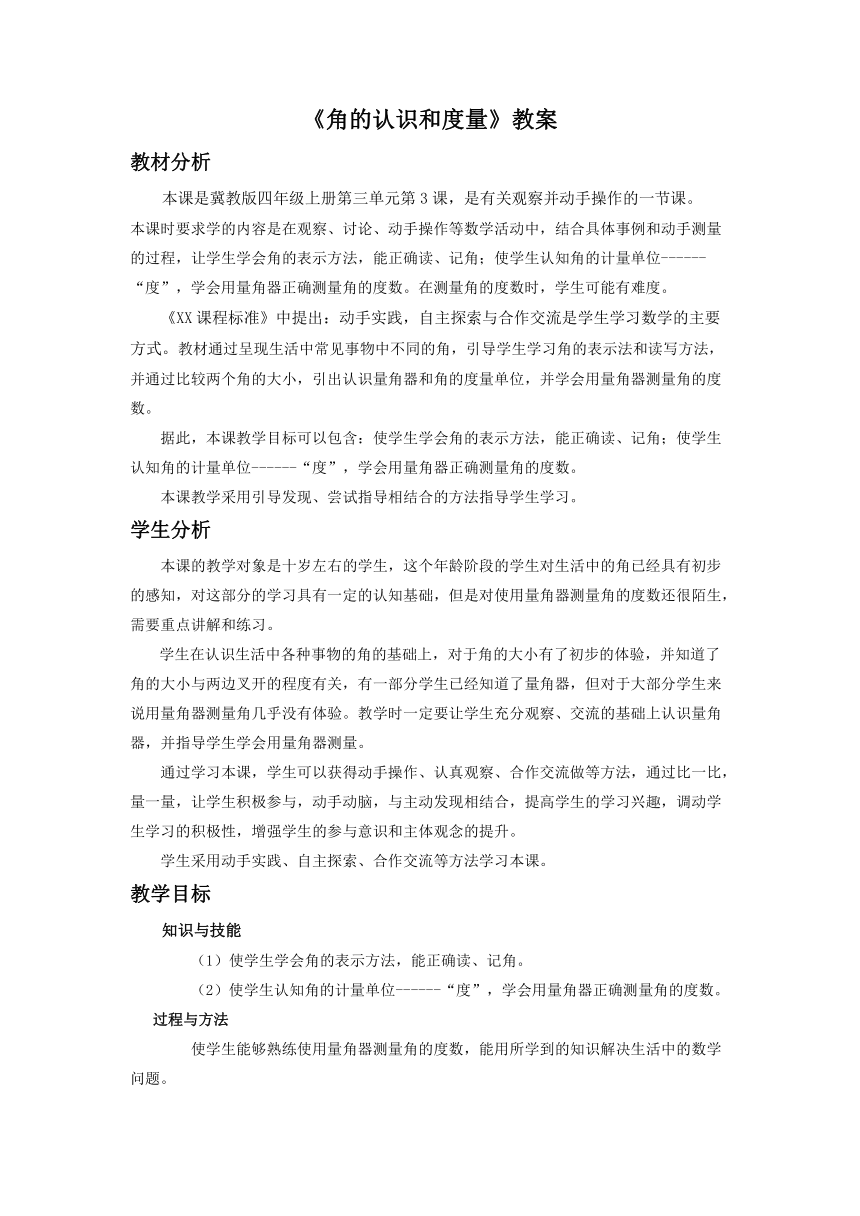 《角的认识和度量》教案

教材分析

本课是冀教版四年级上册第三单元第3课，是有关观察并动手操作的一节课。本课时要求学的内容是在观察、讨论、动手操作等数学活动中，结合具体事例和动手测量的过程，让学生学会角的表示方法，能正确读、记角；使学生认知角的计量单位------“度”，学会用量角器正确测量角的度数。在测量角的度数时，学生可能有难度。

《XX课程标准》中提出：动手实践，自主探索与合作交流是学生学习数学的主要方式。教材通过呈现生活中常见事物中不同的角，引导学生学习角的表示法和读写方法，并通过比较两个角的大小，引出认识量角器和角的度量单位，并学会用量角器测量角的度数。

据此，本课教学目标可以包含：使学生学会角的表示方法，能正确读、记角；使学生认知角的计量单位------“度”，学会用量角器正确测量角的度数。

本课教学采用引导发现、尝试指导相结合的方法指导学生学习。

学生分析

本课的教学对象是十岁左右的学生，这个年龄阶段的学生对生活中的角已经具有初步的感知，对这部分的学习具有一定的认知基础，但是对使用量角器测量角的度数还很陌生，需要重点讲解和练习。

学生在认识生活中各种事物的角的基础上，对于角的大小有了初步的体验，并知道了角的大小与两边叉开的程度有关，有一部分学生已经知道了量角器，但对于大部分学生来说用量角器测量角几乎没有体验。教学时一定要让学生充分观察、交流的基础上认识量角器，并指导学生学会用量角器测量。

通过学习本课，学生可以获得动手操作、认真观察、合作交流做等方法，通过比一比，量一量，让学生积极参与，动手动脑，与主动发现相结合，提高学生的学习兴趣，调动学生学习的积极性，增强学生的参与意识和主体观念的提升。

学生采用动手实践、自主探索、合作交流等方法学习本课。

教学目标

知识与技能

（1）使学生学会角的表示方法，能正确读、记角。

（2）使学生认知角的计量单位------“度”，学会用量角器正确测量角的度数。

过程与方法

使学生能够熟练使用量角器测量角的度数，能用所学到的知识解决生活中的数学问题。